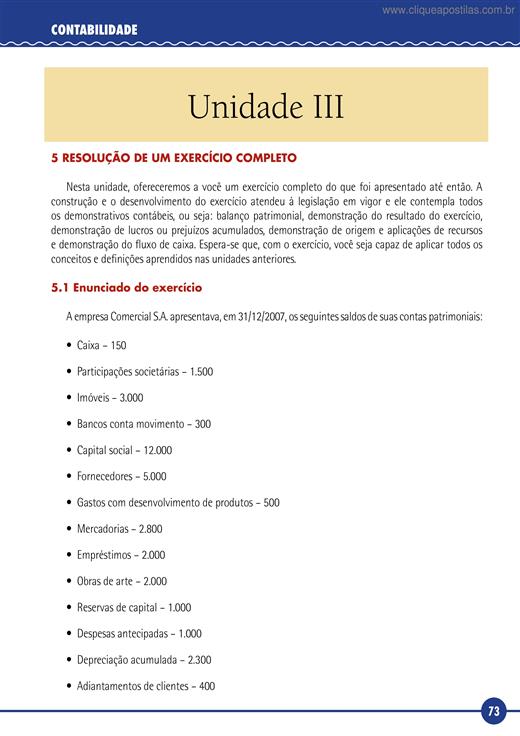 www.cliqueapostilas.com.br

CONTABILIDADE

Unidade III

5 RESOLUÇÃO DE UM EXERCÍCIO COMPLETO

Nesta unidade, ofereceremos a você um exercício completo do que foi apresentado até então. A construção e o desenvolvimento do exercício atendeu à legislação em vigor e ele contempla todos os demonstrativos contábeis, ou seja: balanço patrimonial, demonstração do resultado do exercício, demonstração de lucros ou prejuízos acumulados, demonstração de origem e aplicações de recursos e demonstração do fluxo de caixa. Espera-se que, com o exercício, você seja capaz de aplicar todos os conceitos e definições aprendidos nas unidades anteriores.

5.1 Enunciado do exercício

A empresa Comercial S.A. apresentava, em 31/12/2007, os seguintes saldos de suas contas patrimoniais:

• Caixa – 150

• Participações societárias – 1.500

• Imóveis – 3.000

• Bancos conta movimento – 300

• Capital social – 12.000

• Fornecedores – 5.000

• Gastos com desenvolvimento de produtos – 500

• Mercadorias – 2.800

• Empréstimos – 2.000

• Obras de arte – 2.000

• Reservas de capital – 1.000

• Despesas antecipadas – 1.000

• Depreciação acumulada – 2.300

• Adiantamentos de clientes – 400

73